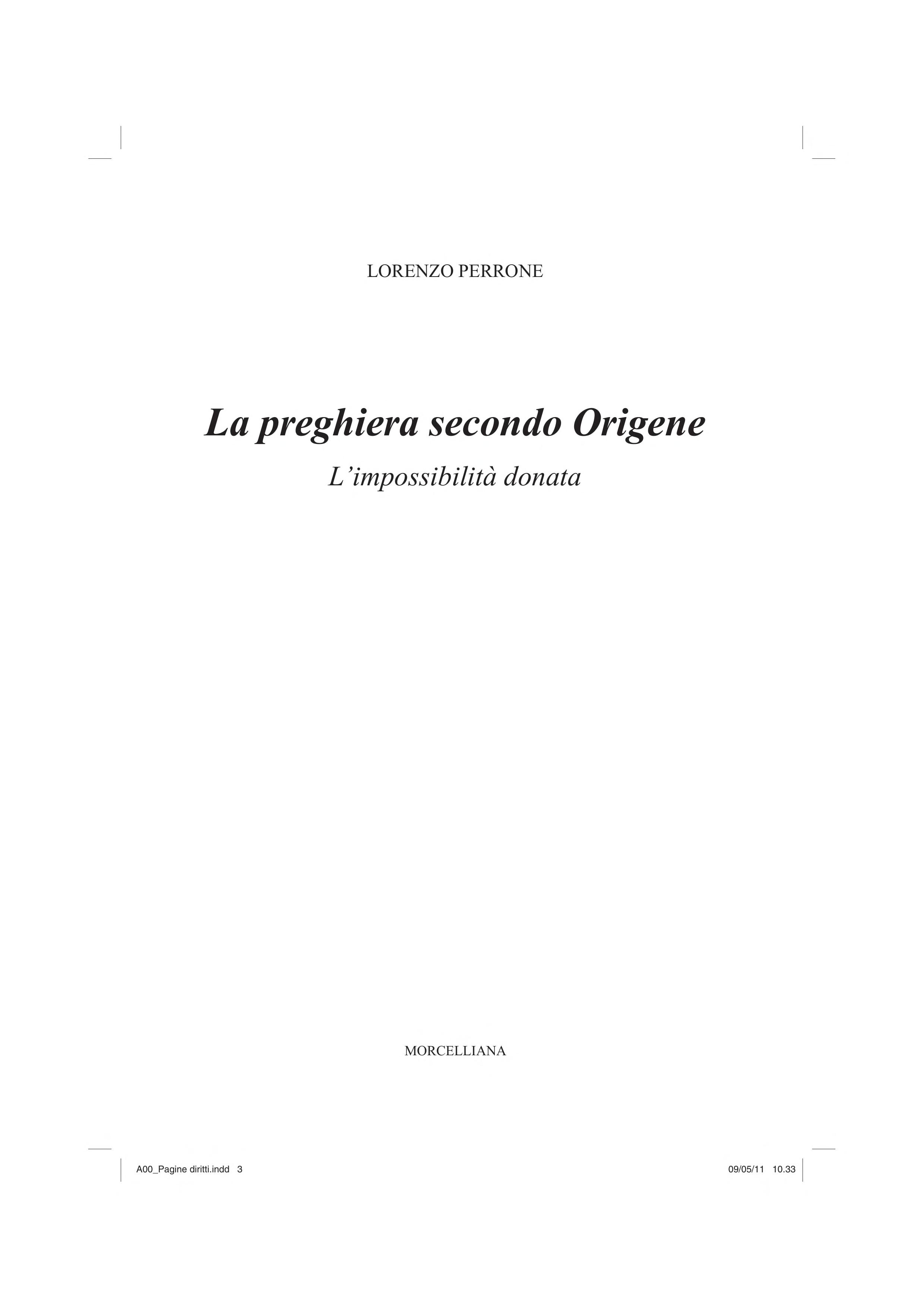 LORENZO PERRONE

La preghiera secondo Origene

L'impossibilità donata

MORCELLIANA

A00_Pagine diritti.indd 3 09/05/11 10.33